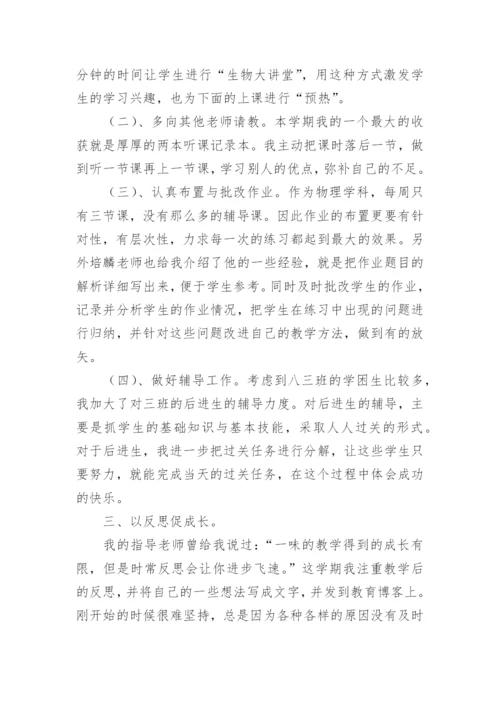 分钟的时间让学生进行“生物大讲堂”，用这种方式激发学生的学习兴趣，也为下面的上课进行“预热”。

（二）、多向其他老师请教。本学期我的一个最大的收获就是厚厚的两本听课记录本。我主动把课时落后一节，做到听一节课再上一节课，学习别人的优点，弥补自己的不足。

（三）、认真布置与批改作业。作为物理学科，每周只有三节课，没有那么多的辅导课。因此作业的布置更要有针对性，有层次性，力求每一次的练习都起到最大的效果。另外培麟老师也给我介绍了他的一些经验，就是把作业题目的解析详细写出来，便于学生参考。同时及时批改学生的作业，记录并分析学生的作业情况，把学生在练习中出现的问题进行归纳，并针对这些问题改进自己的教学方法，做到有的放矢。

（四）、做好辅导工作。考虑到八三班的学困生比较多，我加大了对三班的后进生的辅导力度。对后进生的辅导，主要是抓学生的基础知识与基本技能，采取人人过关的形式。对于后进生，我进一步把过关任务进行分解，让这些学生只要努力，就能完成当天的过关任务，在这个过程中体会成功的快乐。

三、以反思促成长。

我的指导老师曾给我说过：“一味的教学得到的成长有限，但是时常反思会让你进步飞速。”这学期我注重教学后的反思，并将自己的一些想法写成文字，并发到教育博客上。刚开始的时候很难坚持，总是因为各种各样的原因没有及时